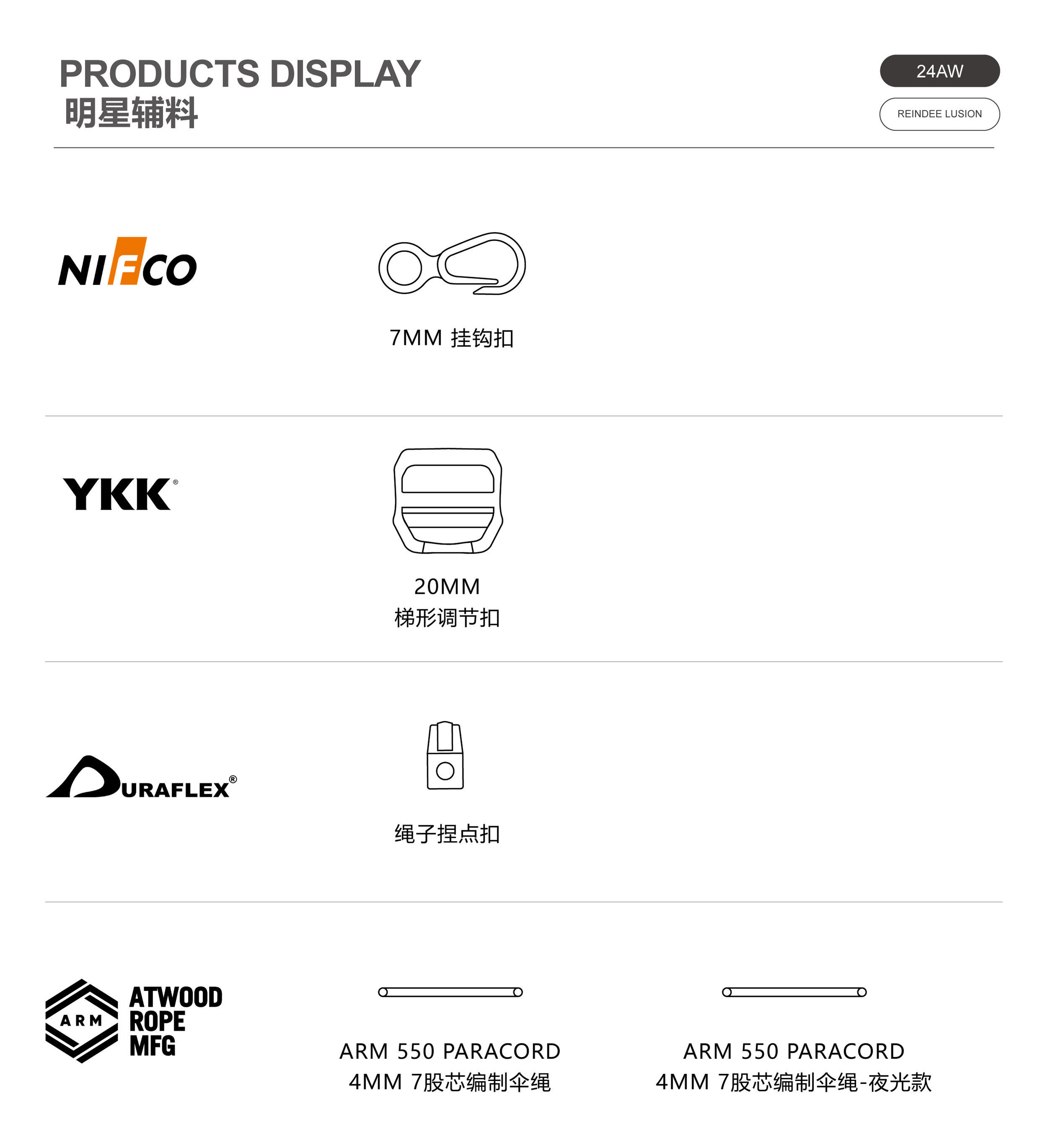 PRODUCTS DISPLAY
明星辅料

24AW

REINDEE LUSION

NIFCO

7MM 挂钩扣

YKK®

20MM
梯形调节扣

DURAFLEX®

绳子捏点扣

ARM
ATWOOD
ROPE
MFG

ARM 550 PARACORD
4MM 7股芯编制伞绳

ARM 550 PARACORD
4MM 7股芯编制伞绳-夜光款